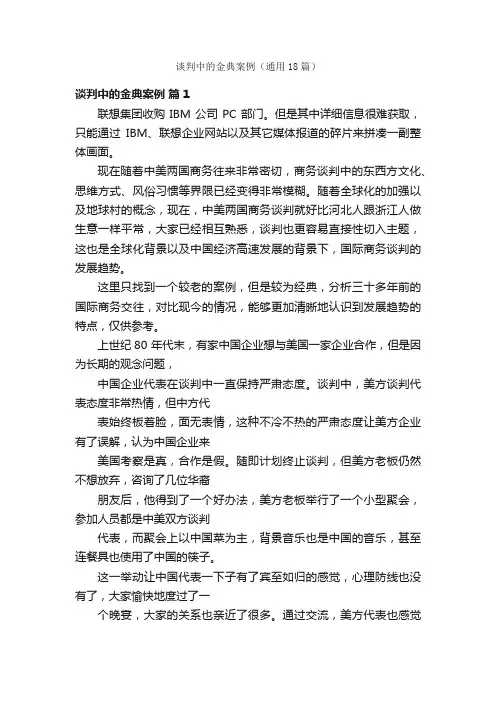 谈判中的金典案例（通用18篇）

谈判中的金典案例 篇1

联想集团收购 IBM 公司 PC 部门。但是其中详细信息很难获取，只能通过 IBM、联想企业网站以及其它媒体报道的碎片来拼凑一副整体画面。

现在随着中美两国商务往来非常密切，商务谈判中的东西方文化、思维方式、风俗习惯等界限已经变得非常模糊。随着全球化的加强以及地球村的概念，现在，中美两国商务谈判就好比河北人跟浙江人做生意一样平常，大家已经相互熟悉，谈判也更容易直接性切入主题，这也是全球化背景以及中国经济高速发展的背景下，国际商务谈判的发展趋势。

这里只找到一个较老的案例，但是较为经典，分析三十多年前的国际商务交往，对比现今的情况，能够更加清晰地认识到发展趋势的特点，仅供参考。

上世纪 80 年代末，有家中国企业想与美国一家企业合作，但是因为长期的观念问题，

中国企业代表在谈判中一直保持严肃态度。谈判中，美方谈判代表态度非常热情，但中方代

表始终板着脸，面无表情，这种不冷不热的严肃态度让美方企业有了误解，认为中国企业来

美国考察是真，合作是假。随即计划终止谈判，但美方老板仍然不想放弃，咨询了几位华裔

朋友后，他得到了一个好办法，美方老板举行了一个小型聚会，参加人员都是中美双方谈判

代表，而聚会上以中国菜为主，背景音乐也是中国的音乐，甚至连餐具也使用了中国的筷子。

这一举动让中国代表一下子有了宾至如归的感觉，心理防线也没有了，大家愉快地度过了一

个晚宴，大家的关系也亲近了很多。通过交流，美方代表也感觉